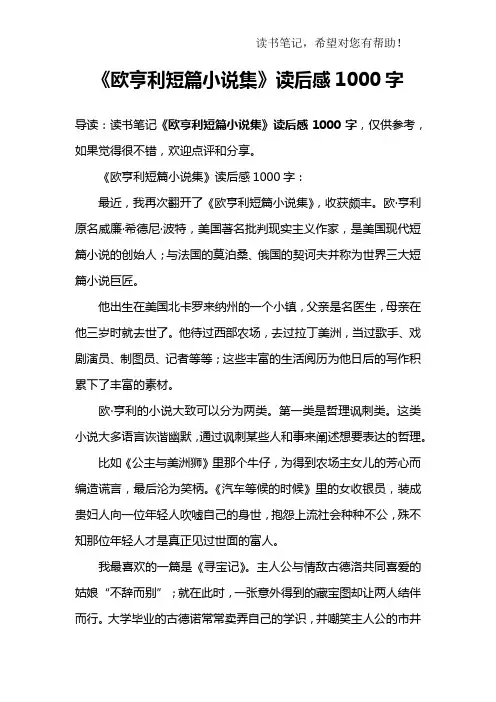 读书笔记，希望对您有帮助！

《欧亨利短篇小说集》读后感 1000 字

导读：读书笔记《欧亨利短篇小说集》读后感 1000 字，仅供参考，如果觉得很不错，欢迎点评和分享。

《欧亨利短篇小说集》读后感 1000 字：

最近，我再次翻开了《欧亨利短篇小说集》，收获颇丰。欧·亨利原名威廉·希德尼·波特，美国著名批判现实主义作家，是美国现代短篇小说的创始人；与法国的莫泊桑、俄国的契诃夫并称为世界三大短篇小说巨匠。

他出生在美国北卡罗来纳州的一个小镇，父亲是名医生，母亲在他三岁时就去世了。他待过西部农场，去过拉丁美洲，当过歌手、戏剧演员、制图员、记者等等；这些丰富的生活阅历为他日后的写作积累下了丰富的素材。

欧·亨利的小说大致可以分为两类。第一类是哲理讽刺类。这类小说大多语言诙谐幽默，通过讽刺某些人和事来阐述想要表达的哲理。

比如《公主与美洲狮》里那个牛仔，为得到农场主女儿的芳心而编造谎言，最后沦为笑柄。《汽车等候的时候》里的女收银员，装成贵妇人向一位年轻人吹嘘自己的身世，抱怨上流社会种种不公，殊不知那位年轻人才是真正见过世面的富人。

我最喜欢的一篇是《寻宝记》。主人公与情敌古德洛共同喜爱的姑娘“不辞而别”；就在此时，一张意外得到的藏宝图却让两人结伴而行。大学毕业的古德诺常常卖弄自己的学识，并嘲笑主人公的市井